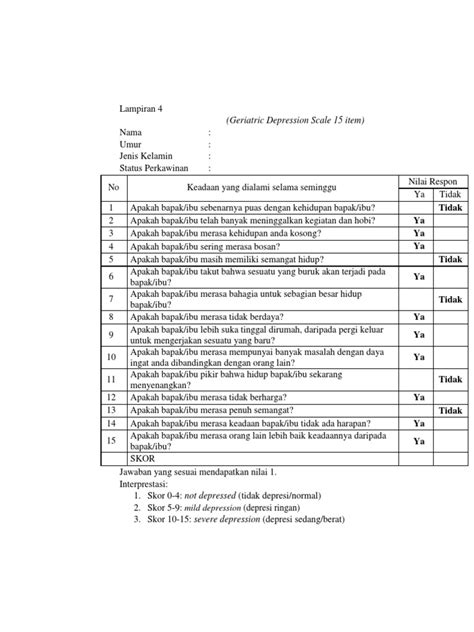 Lampiran 4

(Geriatric Depression Scale 15 item)

Nama :
Umur :
Jenis Kelamin :
Status Perkawinan :

| No | Keadaan yang dialami selama seminggu | Nilai Respon Ya | Nilai Respon Tidak |
|---|---|---|---|
| 1 | Apakah bapak/ibu sebenarnya puas dengan kehidupan bapak/ibu? | | Tidak |
| 2 | Apakah bapak/ibu telah banyak meninggalkan kegiatan dan hobi? | Ya | |
| 3 | Apakah bapak/ibu merasa kehidupan anda kosong? | Ya | |
| 4 | Apakah bapak/ibu sering merasa bosan? | Ya | |
| 5 | Apakah bapak/ibu masih memiliki semangat hidup? | | Tidak |
| 6 | Apakah bapak/ibu takut bahwa sesuatu yang buruk akan terjadi pada bapak/ibu? | Ya | |
| 7 | Apakah bapak/ibu merasa bahagia untuk sebagian besar hidup bapak/ibu? | | Tidak |
| 8 | Apakah bapak/ibu merasa tidak berdaya? | Ya | |
| 9 | Apakah bapak/ibu lebih suka tinggal dirumah, daripada pergi keluar untuk mengerjakan sesuatu yang baru? | Ya | |
| 10 | Apakah bapak/ibu merasa mempunyai banyak masalah dengan daya ingat anda dibandingkan dengan orang lain? | Ya | |
| 11 | Apakah bapak/ibu pikir bahwa hidup bapak/ibu sekarang menyenangkan? | | Tidak |
| 12 | Apakah bapak/ibu merasa tidak berharga? | Ya | |
| 13 | Apakah bapak/ibu merasa penuh semangat? | | Tidak |
| 14 | Apakah bapak/ibu merasa keadaan bapak/ibu tidak ada harapan? | Ya | |
| 15 | Apakah bapak/ibu merasa orang lain lebih baik keadaannya daripada bapak/ibu? | Ya | |
| | SKOR | | |

Jawaban yang sesuai mendapatkan nilai 1.
Interprestasi:
1. Skor 0-4: not depressed (tidak depresi/normal)
2. Skor 5-9: mild depression (depresi ringan)
3. Skor 10-15: severe depression (depresi sedang/berat)